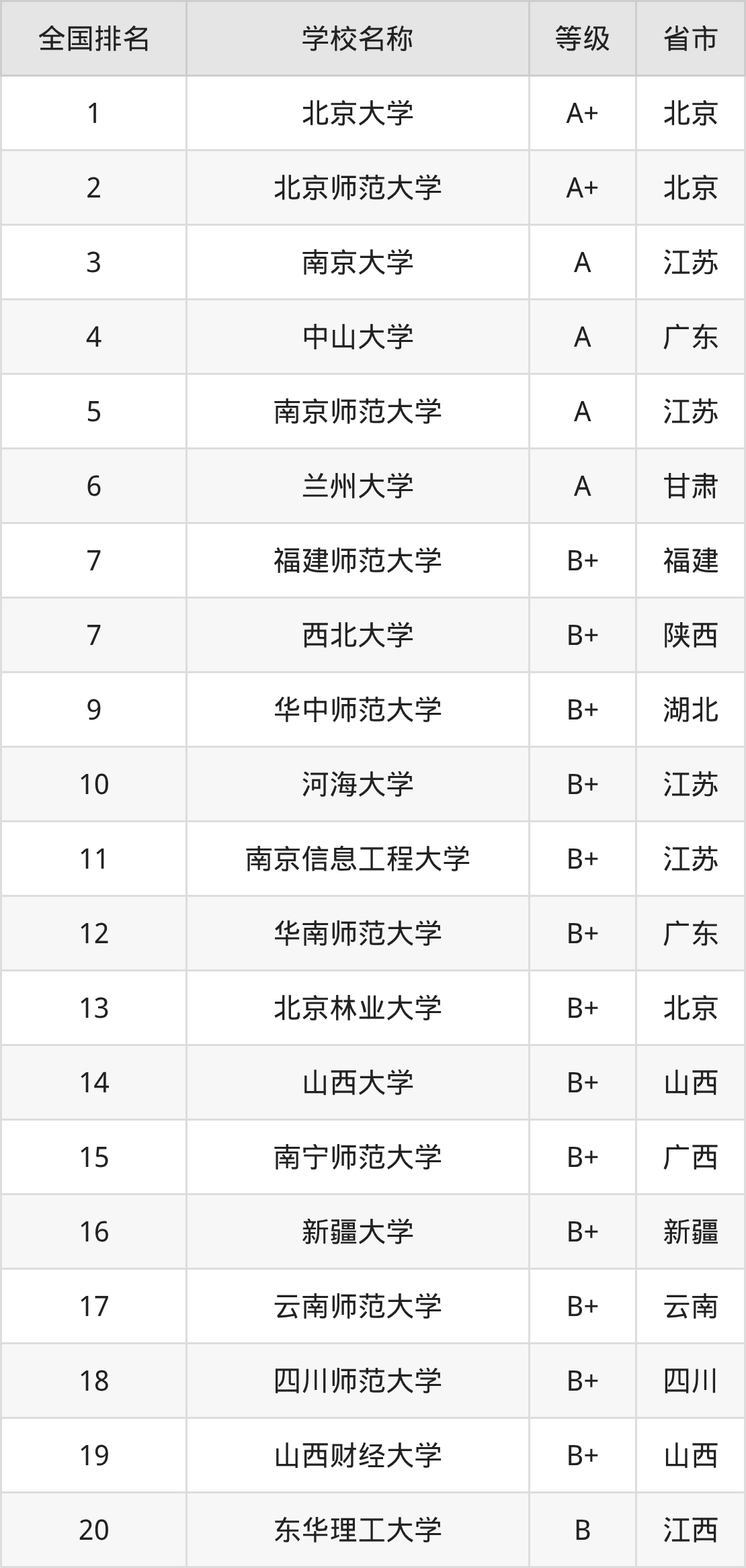 | 全国排名 | 学校名称 | 等级 | 省市 |
|---|---|---|---|
| 1 | 北京大学 | A+ | 北京 |
| 2 | 北京师范大学 | A+ | 北京 |
| 3 | 南京大学 | A | 江苏 |
| 4 | 中山大学 | A | 广东 |
| 5 | 南京师范大学 | A | 江苏 |
| 6 | 兰州大学 | A | 甘肃 |
| 7 | 福建师范大学 | B+ | 福建 |
| 7 | 西北大学 | B+ | 陕西 |
| 9 | 华中师范大学 | B+ | 湖北 |
| 10 | 河海大学 | B+ | 江苏 |
| 11 | 南京信息工程大学 | B+ | 江苏 |
| 12 | 华南师范大学 | B+ | 广东 |
| 13 | 北京林业大学 | B+ | 北京 |
| 14 | 山西大学 | B+ | 山西 |
| 15 | 南宁师范大学 | B+ | 广西 |
| 16 | 新疆大学 | B+ | 新疆 |
| 17 | 云南师范大学 | B+ | 云南 |
| 18 | 四川师范大学 | B+ | 四川 |
| 19 | 山西财经大学 | B+ | 山西 |
| 20 | 东华理工大学 | B | 江西 |